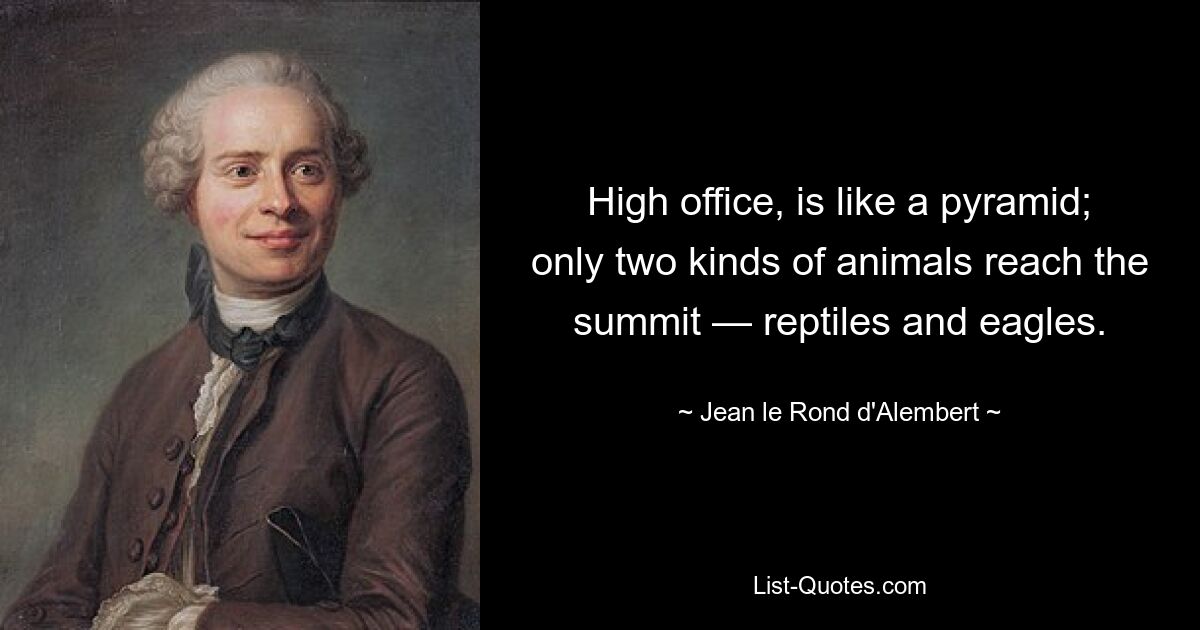 High office, is like a pyramid; only two kinds of animals reach the summit — reptiles and eagles.

~ Jean le Rond d'Alembert ~

List-Quotes.com